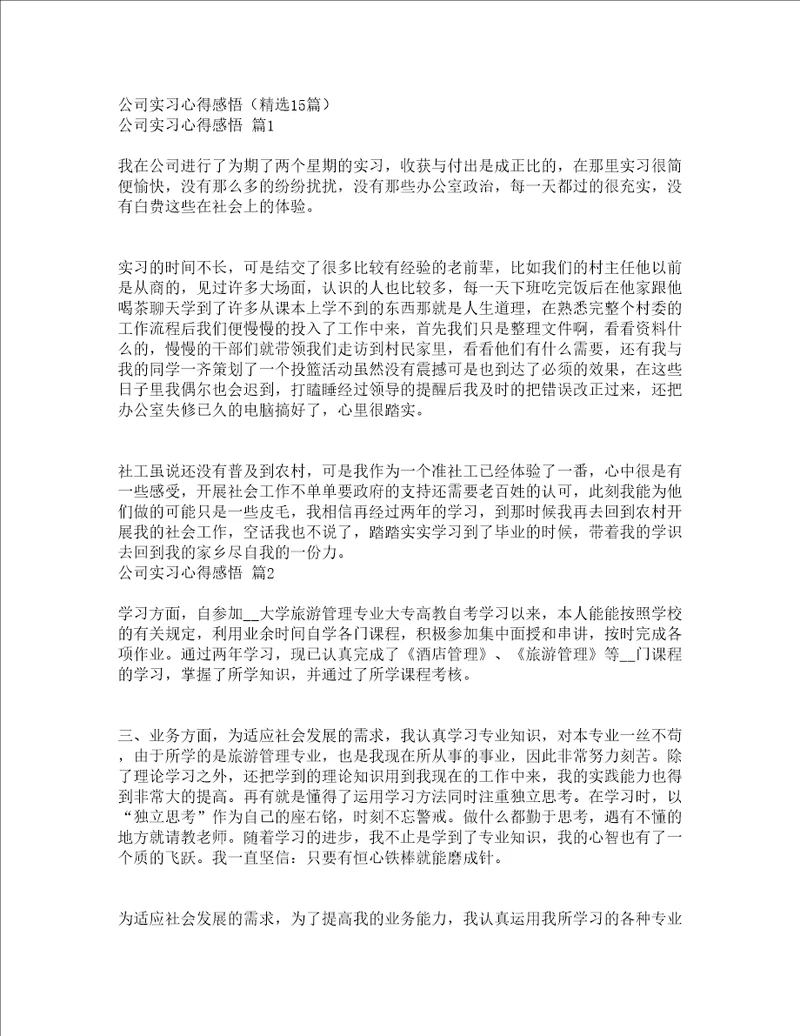 公司实习心得感悟（精选15篇）
公司实习心得感悟 篇1

我在公司进行了为期了两个星期的实习，收获与付出是成正比的，在那里实习很简便愉快，没有那么多的纷纷扰扰，没有那些办公室政治，每一天都过的很充实，没有白费这些在社会上的体验。

实习的时间不长，可是结交了很多比较有经验的老前辈，比如我们的村主任他以前是从商的，见过许多大场面，认识的人也比较多，每一天下班吃完饭后在他家跟他喝茶聊天学到了许多从课本上学不到的东西那就是人生道理，在熟悉完整个村委的工作流程后我们便慢慢的投入了工作中来，首先我们只是整理文件啊，看看资料什么的，慢慢的干部们就带领我们走访到村民家里，看看他们有什么需要，还有我与我的同学一齐策划了一个投篮活动虽然没有震撼可是也到达了必须的效果，在这些日子里我偶尔也会迟到，打瞌睡经过领导的提醒后我及时的把错误改正过来，还把办公室失修已久的电脑搞好了，心里很踏实。

社工虽说还没有普及到农村，可是我作为一个准社工已经体验了一番，心中很是有一些感受，开展社会工作不单单要政府的支持还需要老百姓的认可，此刻我能为他们做的可能只是一些皮毛，我相信再经过两年的学习，到那时候我再去回到农村开展我的社会工作，空话我也不说了，踏踏实实学习到了毕业的时候，带着我的学识去回到我的家乡尽自我的一份力。
公司实习心得感悟 篇2

学习方面，自参加__大学旅游管理专业大专高教自考学习以来，本人能能按照学校的有关规定，利用业余时间自学各门课程，积极参加集中面授和串讲，按时完成各项作业。通过两年学习，现已认真完成了《酒店管理》、《旅游管理》等__门课程的学习，掌握了所学知识，并通过了所学课程考核。

三、业务方面，为适应社会发展的需求，我认真学习专业知识，对本专业一丝不苟，由于所学的是旅游管理专业，也是我现在所从事的事业，因此非常努力刻苦。除了理论学习之外，还把学到的理论知识用到我现在的工作中来，我的实践能力也得到非常大的提高。再有就是懂得了运用学习方法同时注重独立思考。在学习时，以“独立思考”作为自己的座右铭，时刻不忘警戒。做什么都勤于思考，遇有不懂的地方就请教老师。随着学习的进步，我不止是学到了专业知识，我的心智也有了一个质的飞跃。我一直坚信：只要有恒心铁棒就能磨成针。

为适应社会发展的需求，为了提高我的业务能力，我认真运用我所学习的各种专业